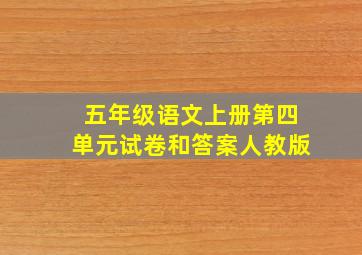 五年级语文上册第四单元试卷和答案人教版